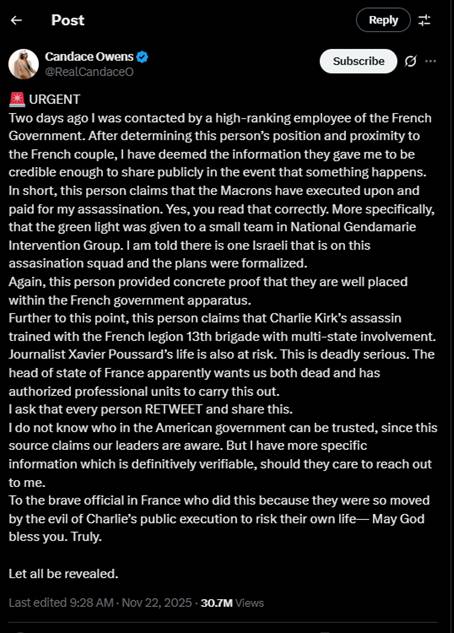 Post

Reply

Candace Owens
@RealCandaceO

Subscribe

🚨 URGENT
Two days ago I was contacted by a high-ranking employee of the French Government. After determining this person's position and proximity to the French couple, I have deemed the information they gave me to be credible enough to share publicly in the event that something happens.
In short, this person claims that the Macrons have executed upon and paid for my assassination. Yes, you read that correctly. More specifically, that the green light was given to a small team in National Gendamarie Intervention Group. I am told there is one Israeli that is on this assasination squad and the plans were formalized.
Again, this person provided concrete proof that they are well placed within the French government apparatus.
Further to this point, this person claims that Charlie Kirk's assassin trained with the French legion 13th brigade with multi-state involvement.
Journalist Xavier Poussard's life is also at risk. This is deadly serious. The head of state of France apparently wants us both dead and has authorized professional units to carry this out.
I ask that every person RETWEET and share this.
I do not know who in the American government can be trusted, since this source claims our leaders are aware. But I have more specific information which is definitively verifiable, should they care to reach out to me.
To the brave official in France who did this because they were so moved by the evil of Charlie's public execution to risk their own life— May God bless you. Truly.

Let all be revealed.

Last edited 9:28 AM · Nov 22, 2025 · 30.7M Views